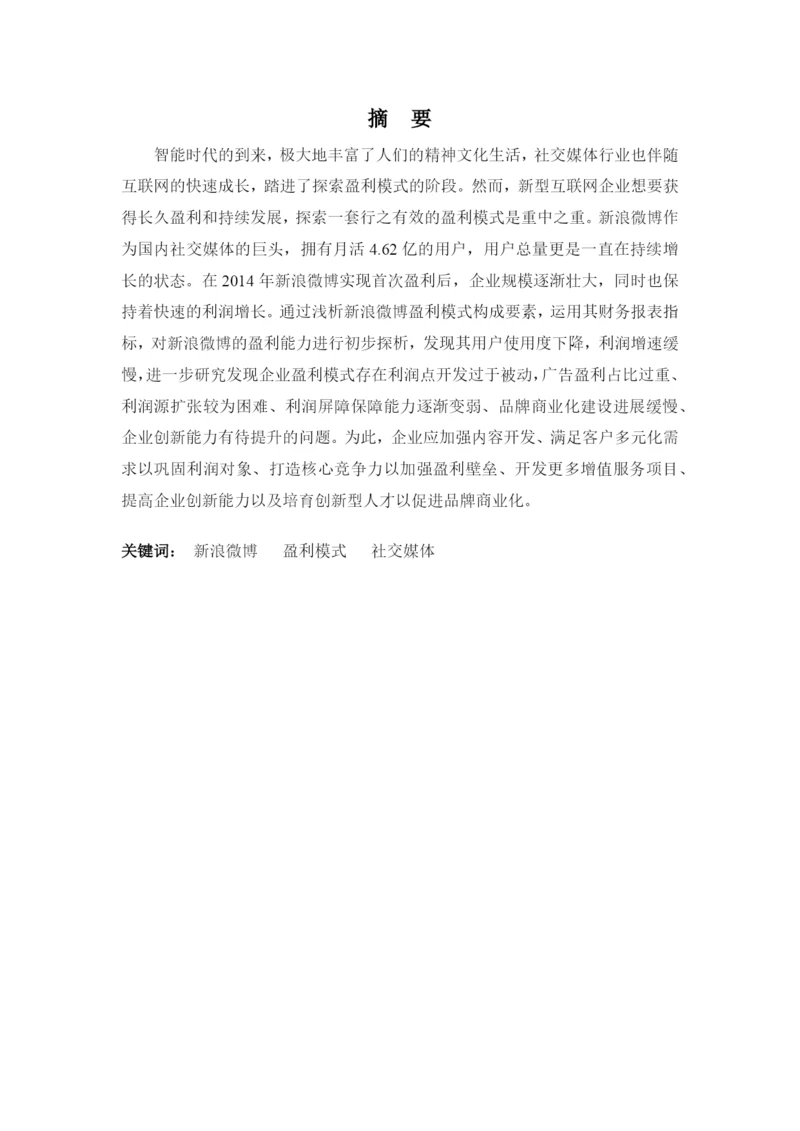 摘　要

智能时代的到来，极大地丰富了人们的精神文化生活，社交媒体行业也伴随互联网的快速成长，踏进了探索盈利模式的阶段。然而，新型互联网企业想要获得长久盈利和持续发展，探索一套行之有效的盈利模式是重中之重。新浪微博作为国内社交媒体的巨头，拥有月活 4.62 亿的用户，用户总量更是一直在持续增长的状态。在 2014 年新浪微博实现首次盈利后，企业规模逐渐壮大，同时也保持着快速的利润增长。通过浅析新浪微博盈利模式构成要素，运用其财务报表指标，对新浪微博的盈利能力进行初步探析，发现其用户使用度下降，利润增速缓慢，进一步研究发现企业盈利模式存在利润点开发过于被动，广告盈利占比过重、利润源扩张较为困难、利润屏障保障能力逐渐变弱、品牌商业化建设进展缓慢、企业创新能力有待提升的问题。为此，企业应加强内容开发、满足客户多元化需求以巩固利润对象、打造核心竞争力以加强盈利壁垒、开发更多增值服务项目、提高企业创新能力以及培育创新型人才以促进品牌商业化。

关键词：　新浪微博　　盈利模式　　社交媒体